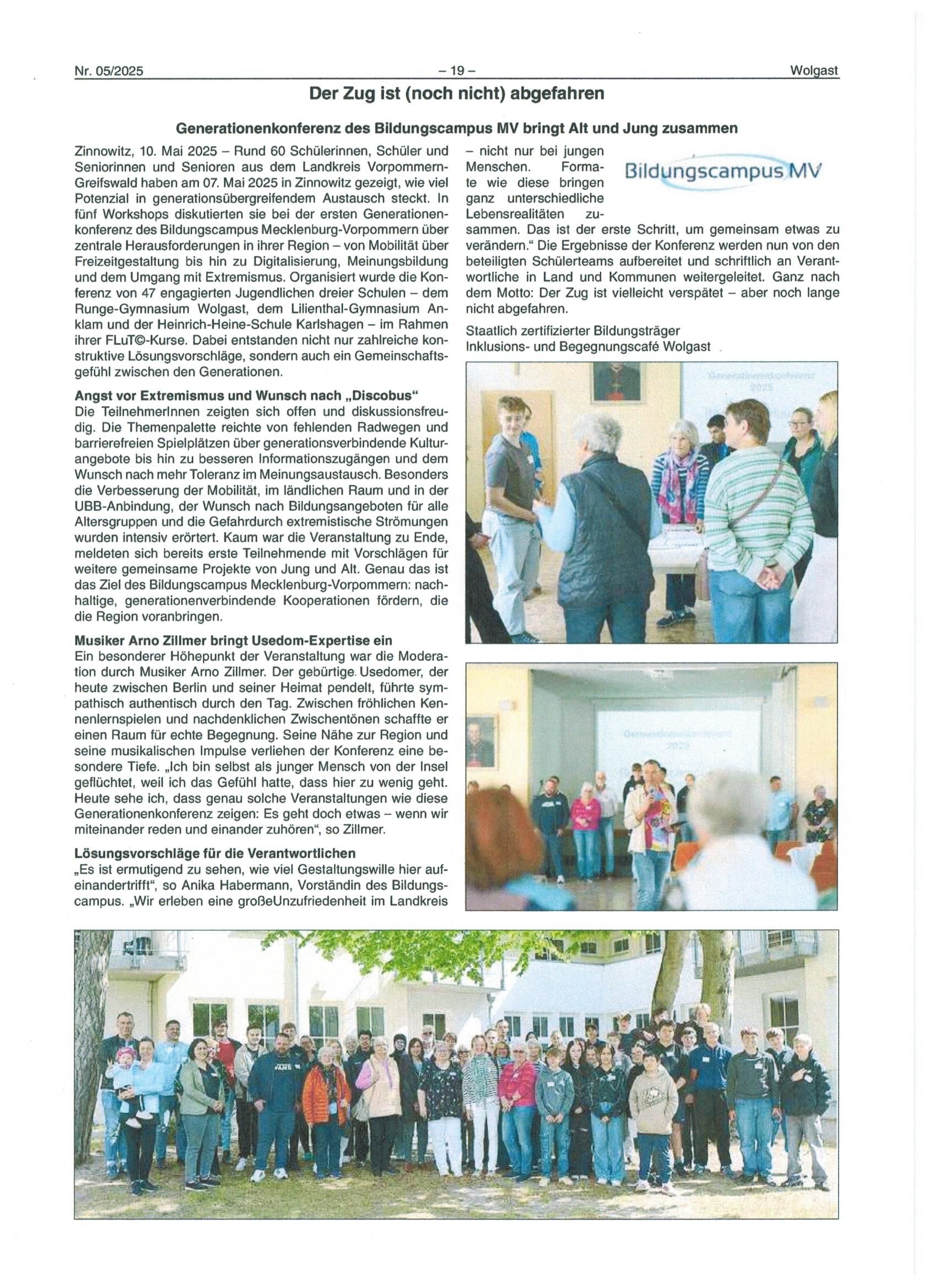 Nr. 05/2025 – 19 – Wolgast

Der Zug ist (noch nicht) abgefahren

Generationenkonferenz des Bildungscampus MV bringt Alt und Jung zusammen

Zinnowitz, 10. Mai 2025 – Rund 60 Schülerinnen, Schüler und Seniorinnen und Senioren aus dem Landkreis Vorpommern-Greifswald haben am 07. Mai 2025 in Zinnowitz gezeigt, wie viel Potenzial in generationsübergreifendem Austausch steckt. In fünf Workshops diskutierten sie bei der ersten Generationenkonferenz des Bildungscampus Mecklenburg-Vorpommern über zentrale Herausforderungen in ihrer Region – von Mobilität über Freizeitgestaltung bis hin zu Digitalisierung, Meinungsbildung und dem Umgang mit Extremismus. Organisiert wurde die Konferenz von 47 engagierten Jugendlichen dreier Schulen – dem Runge-Gymnasium Wolgast, dem Lilienthal-Gymnasium Anklam und der Heinrich-Heine-Schule Karlshagen – im Rahmen ihrer FLuT©-Kurse. Dabei entstanden nicht nur zahlreiche konstruktive Lösungsvorschläge, sondern auch ein Gemeinschaftsgefühl zwischen den Generationen.

Angst vor Extremismus und Wunsch nach „Discobus“
Die TeilnehmerInnen zeigten sich offen und diskussionsfreudig. Die Themenpalette reichte von fehlenden Radwegen und barrierefreien Spielplätzen über generationsverbindende Kulturangebote bis hin zu besseren Informationszugängen und dem Wunsch nach mehr Toleranz im Meinungsaustausch. Besonders die Verbesserung der Mobilität, im ländlichen Raum und in der UBB-Anbindung, der Wunsch nach Bildungsangeboten für alle Altersgruppen und die Gefahrdurch extremistische Strömungen wurden intensiv erörtert. Kaum war die Veranstaltung zu Ende, meldeten sich bereits erste Teilnehmende mit Vorschlägen für weitere gemeinsame Projekte von Jung und Alt. Genau das ist das Ziel des Bildungscampus Mecklenburg-Vorpommern: nachhaltige, generationenverbindende Kooperationen fördern, die die Region voranbringen.

Musiker Arno Zillmer bringt Usedom-Expertise ein
Ein besonderer Höhepunkt der Veranstaltung war die Moderation durch Musiker Arno Zillmer. Der gebürtige Usedomer, der heute zwischen Berlin und seiner Heimat pendelt, führte sympathisch authentisch durch den Tag. Zwischen fröhlichen Kennenlernspielen und nachdenklichen Zwischentönen schaffte er einen Raum für echte Begegnung. Seine Nähe zur Region und seine musikalischen Impulse verliehen der Konferenz eine besondere Tiefe. „Ich bin selbst als junger Mensch von der Insel geflüchtet, weil ich das Gefühl hatte, dass hier zu wenig geht. Heute sehe ich, dass genau solche Veranstaltungen wie diese Generationenkonferenz zeigen: Es geht doch etwas – wenn wir miteinander reden und einander zuhören“, so Zillmer.

Lösungsvorschläge für die Verantwortlichen
„Es ist ermutigend zu sehen, wie viel Gestaltungswille hier aufeinandertrifft“, so Anika Habermann, Vorständin des Bildungscampus. „Wir erleben eine großeUnzufriedenheit im Landkreis – nicht nur bei jungen Menschen. Formate wie diese bringen ganz unterschiedliche Lebensrealitäten zusammen. Das ist der erste Schritt, um gemeinsam etwas zu verändern.“ Die Ergebnisse der Konferenz werden nun von den beteiligten Schülerteams aufbereitet und schriftlich an Verantwortliche in Land und Kommunen weitergeleitet. Ganz nach dem Motto: Der Zug ist vielleicht verspätet – aber noch lange nicht abgefahren.

Bildungscampus MV

Staatlich zertifizierter Bildungsträger
Inklusions- und Begegnungscafé Wolgast

Generationenkonferenz 2025

Generationenkonferenz 2025